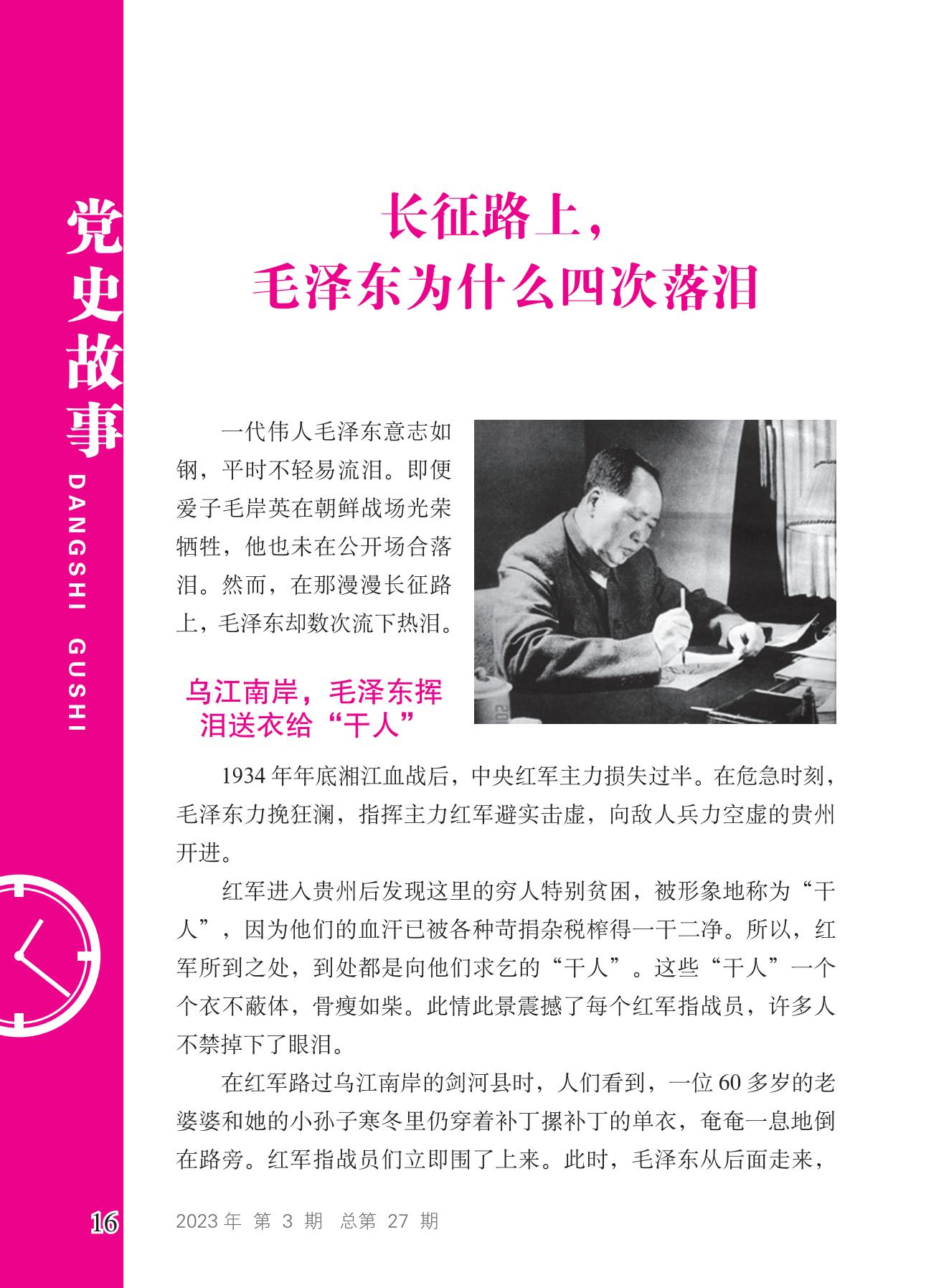 党史故事
DANGSHI GUSHI

长征路上，
毛泽东为什么四次落泪

一代伟人毛泽东意志如钢，平时不轻易流泪。即便爱子毛岸英在朝鲜战场光荣牺牲，他也未在公开场合落泪。然而，在那漫漫长征路上，毛泽东却数次流下热泪。

乌江南岸，毛泽东挥泪送衣给“干人”

1934 年年底湘江血战后，中央红军主力损失过半。在危急时刻，毛泽东力挽狂澜，指挥主力红军避实击虚，向敌人兵力空虚的贵州开进。

红军进入贵州后发现这里的穷人特别贫困，被形象地称为“干人”，因为他们的血汗已被各种苛捐杂税榨得一干二净。所以，红军所到之处，到处都是向他们求乞的“干人”。这些“干人”一个个衣不蔽体，骨瘦如柴。此情此景震撼了每个红军指战员，许多人不禁掉下了眼泪。

在红军路过乌江南岸的剑河县时，人们看到，一位 60 多岁的老婆婆和她的小孙子寒冬里仍穿着补丁摞补丁的单衣，奄奄一息地倒在路旁。红军指战员们立即围了上来。此时，毛泽东从后面走来，

16 2023 年 第 3 期 总第 27 期